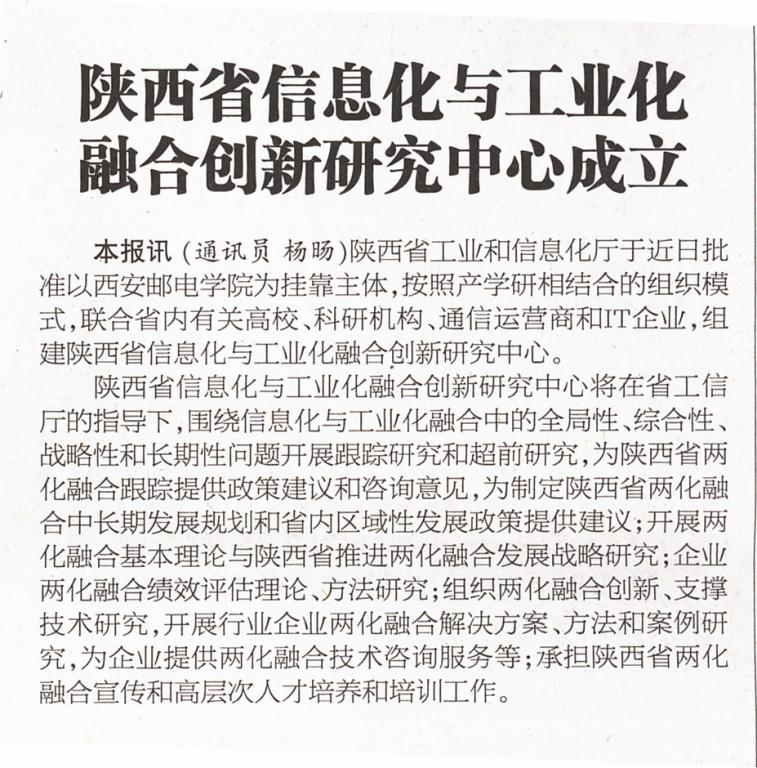 陕西省信息化与工业化融合创新研究中心成立

本报讯（通讯员 杨旸）陕西省工业和信息化厅于近日批准以西安邮电学院为挂靠主体，按照产学研相结合的组织模式，联合省内有关高校、科研机构、通信运营商和IT企业，组建陕西省信息化与工业化融合创新研究中心。

陕西省信息化与工业化融合创新研究中心将在省工信厅的指导下，围绕信息化与工业化融合中的全局性、综合性、战略性和长期性问题开展跟踪研究和超前研究，为陕西省两化融合跟踪提供政策建议和咨询意见，为制定陕西省两化融合中长期发展规划和省内区域性发展政策提供建议；开展两化融合基本理论与陕西省推进两化融合发展战略研究；企业两化融合绩效评估理论、方法研究；组织两化融合创新、支撑技术研究，开展行业企业两化融合解决方案、方法和案例研究，为企业提供两化融合技术咨询服务等；承担陕西省两化融合宣传和高层次人才培养和培训工作。